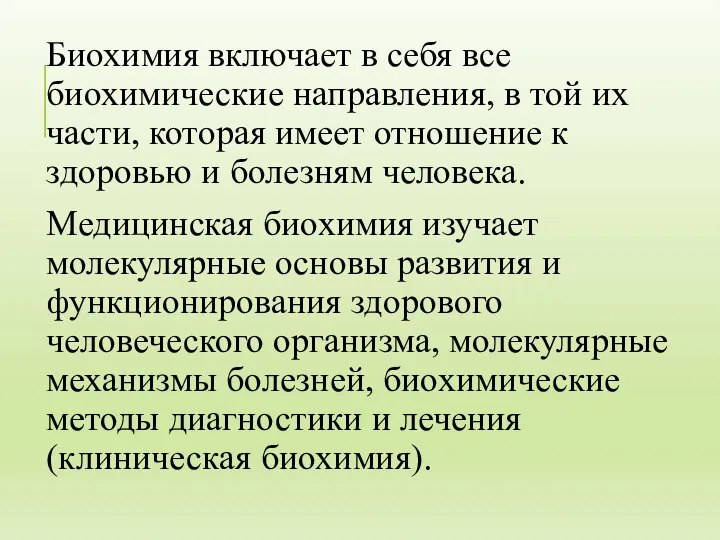 Биохимия включает в себя все биохимические направления, в той их части, которая имеет отношение к здоровью и болезням человека.

Медицинская биохимия изучает молекулярные основы развития и функционирования здорового человеческого организма, молекулярные механизмы болезней, биохимические методы диагностики и лечения (клиническая биохимия).